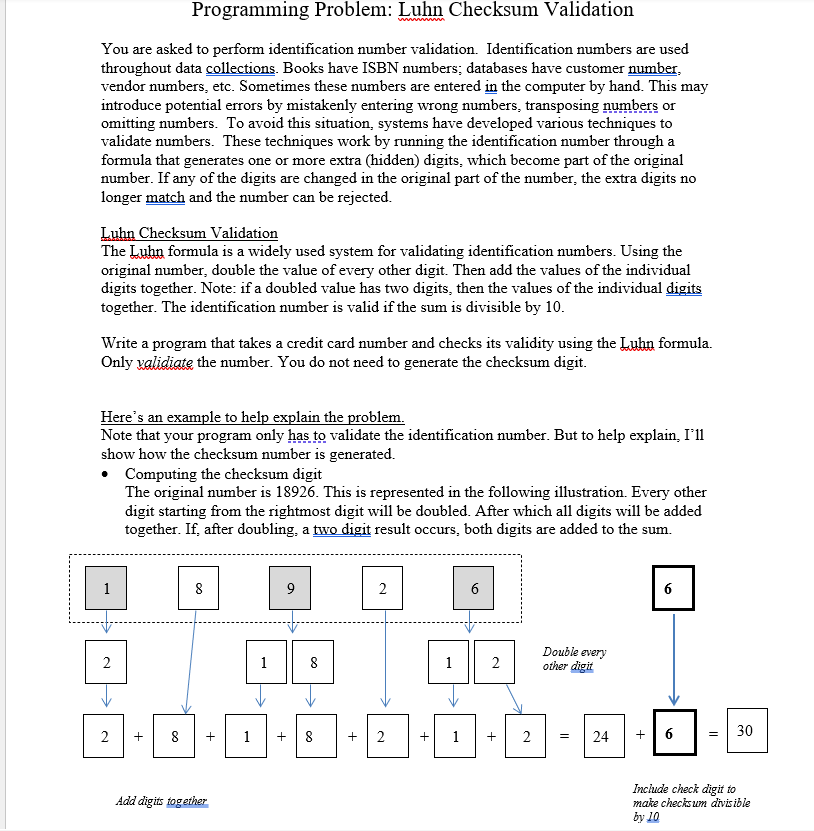 Programming Problem: Luhn Checksum Validation

You are asked to perform identification number validation. Identification numbers are used throughout data collections. Books have ISBN numbers; databases have customer number, vendor numbers, etc. Sometimes these numbers are entered in the computer by hand. This may introduce potential errors by mistakenly entering wrong numbers, transposing numbers or omitting numbers. To avoid this situation, systems have developed various techniques to validate numbers. These techniques work by running the identification number through a formula that generates one or more extra (hidden) digits, which become part of the original number. If any of the digits are changed in the original part of the number, the extra digits no longer match and the number can be rejected.

Luhn Checksum Validation
The Luhn formula is a widely used system for validating identification numbers. Using the original number, double the value of every other digit. Then add the values of the individual digits together. Note: if a doubled value has two digits, then the values of the individual digits together. The identification number is valid if the sum is divisible by 10.

Write a program that takes a credit card number and checks its validity using the Luhn formula. Only validiate the number. You do not need to generate the checksum digit.

Here's an example to help explain the problem.
Note that your program only has to validate the identification number. But to help explain, I'll show how the checksum number is generated.

• Computing the checksum digit
The original number is 18926. This is represented in the following illustration. Every other digit starting from the rightmost digit will be doubled. After which all digits will be added together. If, after doubling, a two digit result occurs, both digits are added to the sum.

1 8 9 2 6 6

2 1 8 1 2 Double every other digit

2 + 8 + 1 + 8 + 2 + 1 + 2 = 24 + 6 = 30

Add digits together

Include check digit to make checksum divisible by 10